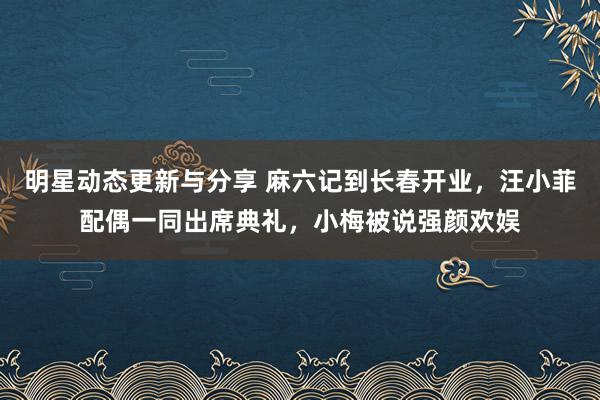 明星动态更新与分享 麻六记到长春开业，汪小菲配偶一同出席典礼，小梅被说强颜欢娱